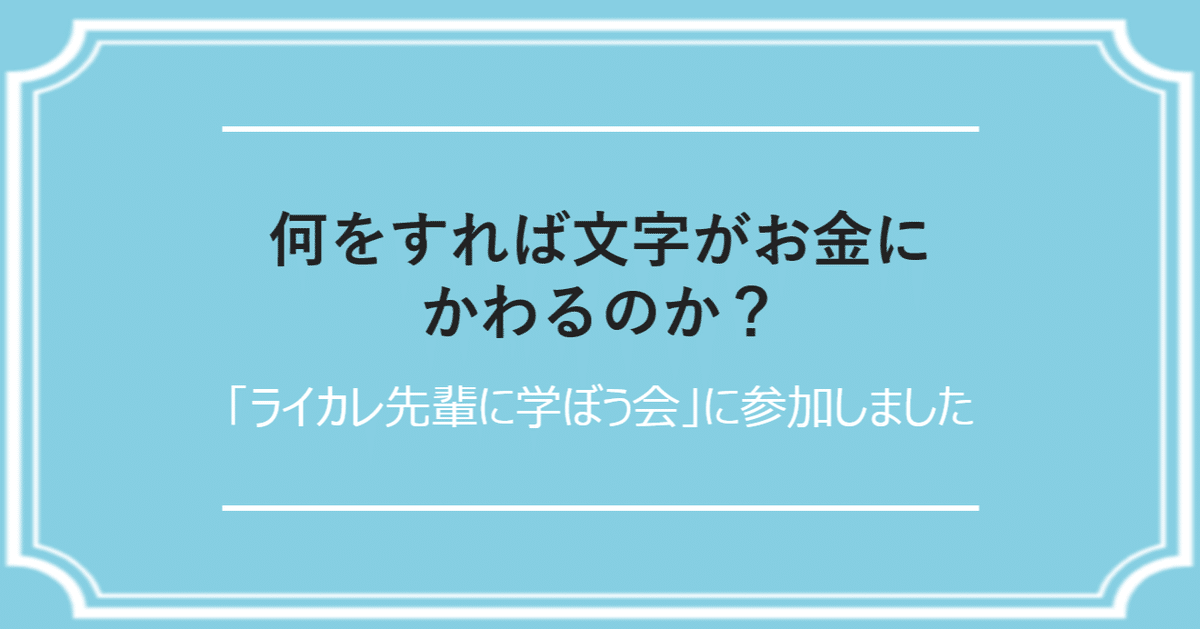 何をすれば文字がお金にかわるのか？

「ライカレ先輩に学ぼう会」に参加しました